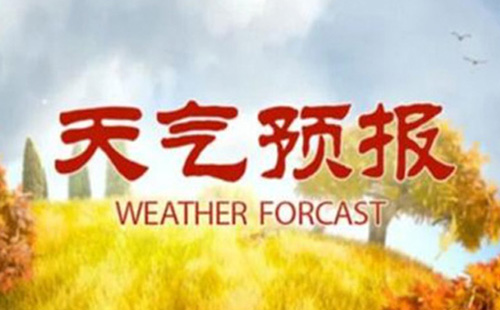 天气预报
WEATHER FORCAST